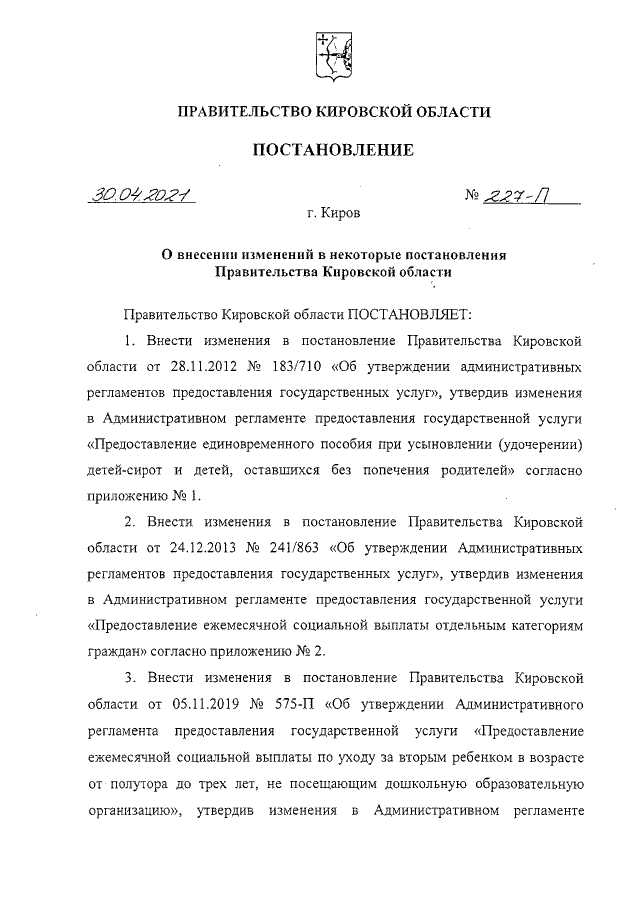 ПРАВИТЕЛЬСТВО КИРОВСКОЙ ОБЛАСТИ

ПОСТАНОВЛЕНИЕ

30.04.2021 № 227-П

г. Киров

О внесении изменений в некоторые постановления Правительства Кировской области

Правительство Кировской области ПОСТАНОВЛЯЕТ:

1. Внести изменения в постановление Правительства Кировской области от 28.11.2012 № 183/710 «Об утверждении административных регламентов предоставления государственных услуг», утвердив изменения в Административном регламенте предоставления государственной услуги «Предоставление единовременного пособия при усыновлении (удочерении) детей-сирот и детей, оставшихся без попечения родителей» согласно приложению № 1.

2. Внести изменения в постановление Правительства Кировской области от 24.12.2013 № 241/863 «Об утверждении Административных регламентов предоставления государственных услуг», утвердив изменения в Административном регламенте предоставления государственной услуги «Предоставление ежемесячной социальной выплаты отдельным категориям граждан» согласно приложению № 2.

3. Внести изменения в постановление Правительства Кировской области от 05.11.2019 № 575-П «Об утверждении Административного регламента предоставления государственной услуги «Предоставление ежемесячной социальной выплаты по уходу за вторым ребенком в возрасте от полутора до трех лет, не посещающим дошкольную образовательную организацию», утвердив изменения в Административном регламенте